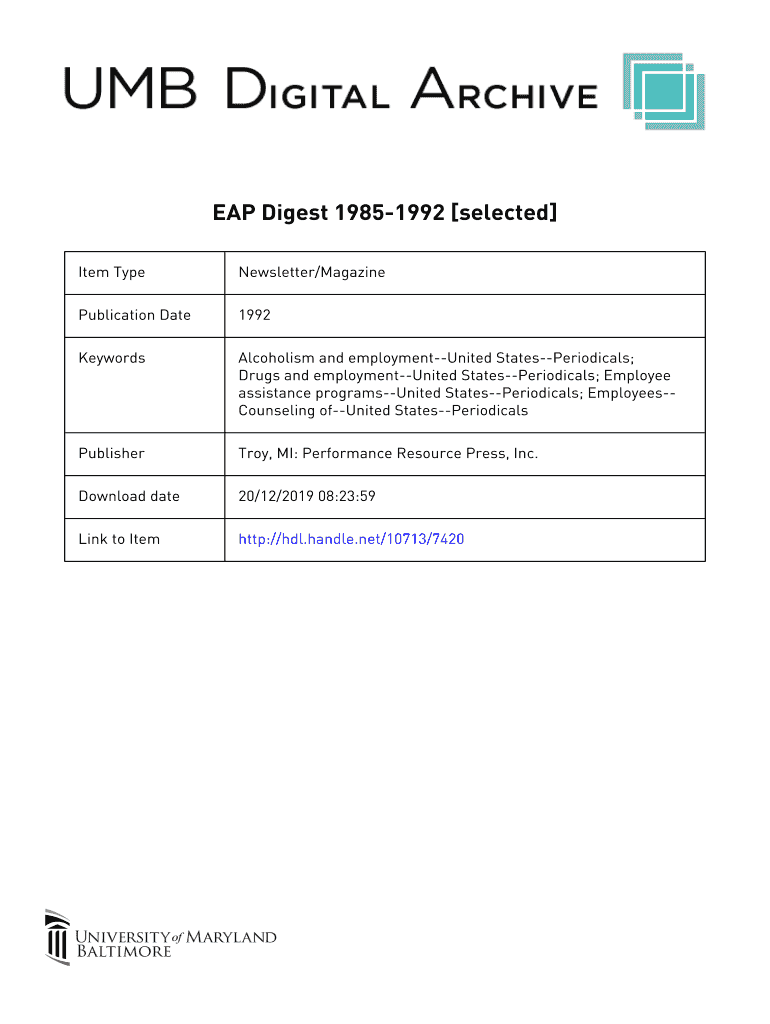 UMB DIGITAL ARCHIVE

EAP Digest 1985-1992 [selected]

| Item Type | Newsletter/Magazine |
|---|---|
| Publication Date | 1992 |
| Keywords | Alcoholism and employment--United States--Periodicals; Drugs and employment--United States--Periodicals; Employee assistance programs--United States--Periodicals; Employees--Counseling of--United States--Periodicals |
| Publisher | Troy, MI: Performance Resource Press, Inc. |
| Download date | 20/12/2019 08:23:59 |
| Link to Item | http://hdl.handle.net/10713/7420 |

UNIVERSITY of MARYLAND BALTIMORE